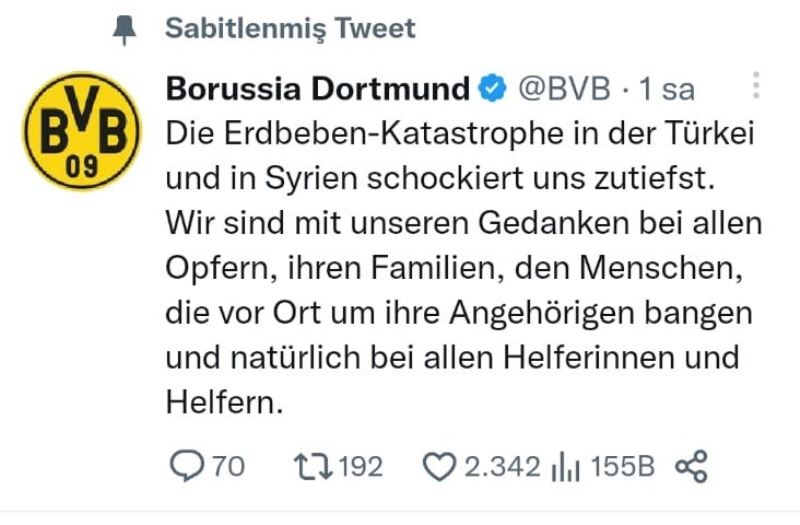 Sabitlenmiş Tweet

BVB 09

Borussia Dortmund @BVB · 1 sa

Die Erdbeben-Katastrophe in der Türkei und in Syrien schockiert uns zutiefst. Wir sind mit unseren Gedanken bei allen Opfern, ihren Familien, den Menschen, die vor Ort um ihre Angehörigen bangen und natürlich bei allen Helferinnen und Helfern.

70 192 2.342 155B